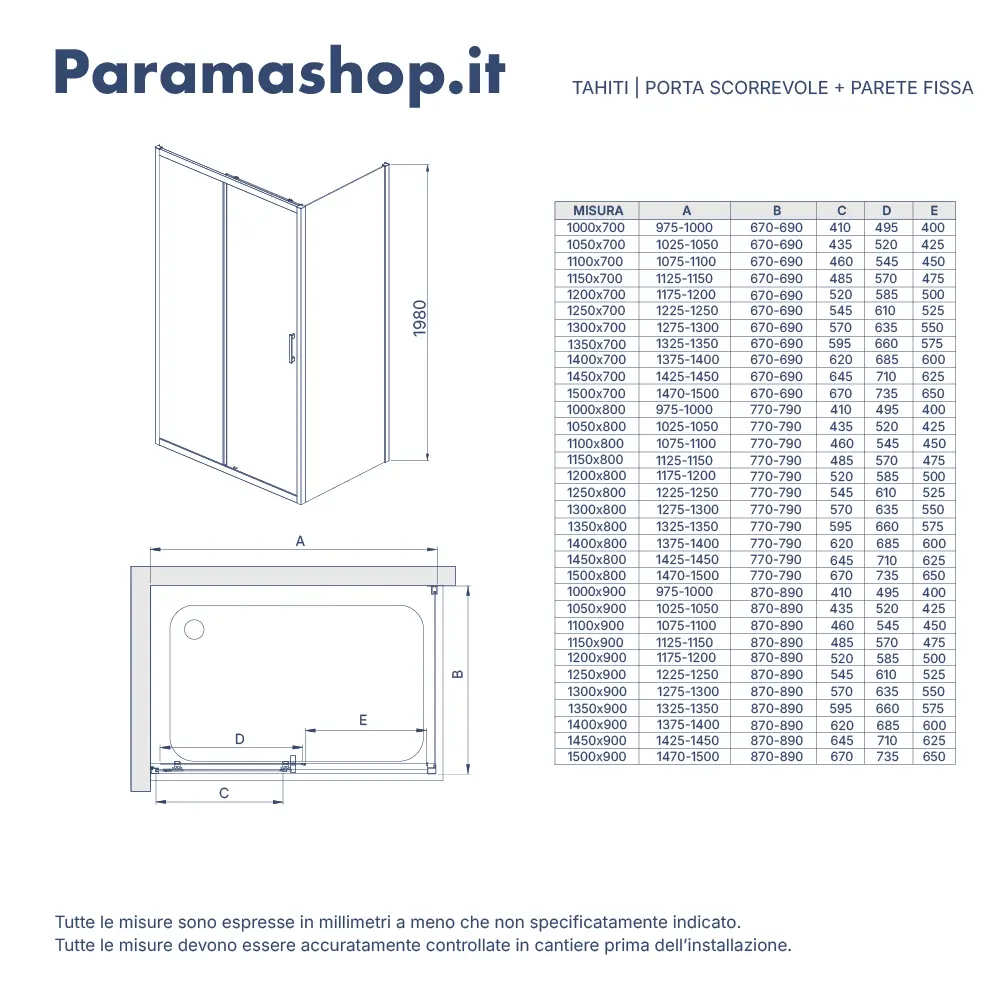 Paramashop.it

TAHITI | PORTA SCORREVOLE + PARETE FISSA

1980

A

B

E

D

C

| MISURA | A | B | C | D | E |
|---|---|---|---|---|---|
| 1000x700 | 975-1000 | 670-690 | 410 | 495 | 400 |
| 1050x700 | 1025-1050 | 670-690 | 435 | 520 | 425 |
| 1100x700 | 1075-1100 | 670-690 | 460 | 545 | 450 |
| 1150x700 | 1125-1150 | 670-690 | 485 | 570 | 475 |
| 1200x700 | 1175-1200 | 670-690 | 520 | 585 | 500 |
| 1250x700 | 1225-1250 | 670-690 | 545 | 610 | 525 |
| 1300x700 | 1275-1300 | 670-690 | 570 | 635 | 550 |
| 1350x700 | 1325-1350 | 670-690 | 595 | 660 | 575 |
| 1400x700 | 1375-1400 | 670-690 | 620 | 685 | 600 |
| 1450x700 | 1425-1450 | 670-690 | 645 | 710 | 625 |
| 1500x700 | 1470-1500 | 670-690 | 670 | 735 | 650 |
| 1000x800 | 975-1000 | 770-790 | 410 | 495 | 400 |
| 1050x800 | 1025-1050 | 770-790 | 435 | 520 | 425 |
| 1100x800 | 1075-1100 | 770-790 | 460 | 545 | 450 |
| 1150x800 | 1125-1150 | 770-790 | 485 | 570 | 475 |
| 1200x800 | 1175-1200 | 770-790 | 520 | 585 | 500 |
| 1250x800 | 1225-1250 | 770-790 | 545 | 610 | 525 |
| 1300x800 | 1275-1300 | 770-790 | 570 | 635 | 550 |
| 1350x800 | 1325-1350 | 770-790 | 595 | 660 | 575 |
| 1400x800 | 1375-1400 | 770-790 | 620 | 685 | 600 |
| 1450x800 | 1425-1450 | 770-790 | 645 | 710 | 625 |
| 1500x800 | 1470-1500 | 770-790 | 670 | 735 | 650 |
| 1000x900 | 975-1000 | 870-890 | 410 | 495 | 400 |
| 1050x900 | 1025-1050 | 870-890 | 435 | 520 | 425 |
| 1100x900 | 1075-1100 | 870-890 | 460 | 545 | 450 |
| 1150x900 | 1125-1150 | 870-890 | 485 | 570 | 475 |
| 1200x900 | 1175-1200 | 870-890 | 520 | 585 | 500 |
| 1250x900 | 1225-1250 | 870-890 | 545 | 610 | 525 |
| 1300x900 | 1275-1300 | 870-890 | 570 | 635 | 550 |
| 1350x900 | 1325-1350 | 870-890 | 595 | 660 | 575 |
| 1400x900 | 1375-1400 | 870-890 | 620 | 685 | 600 |
| 1450x900 | 1425-1450 | 870-890 | 645 | 710 | 625 |
| 1500x900 | 1470-1500 | 870-890 | 670 | 735 | 650 |

Tutte le misure sono espresse in millimetri a meno che non specificatamente indicato.
Tutte le misure devono essere accuratamente controllate in cantiere prima dell'installazione.